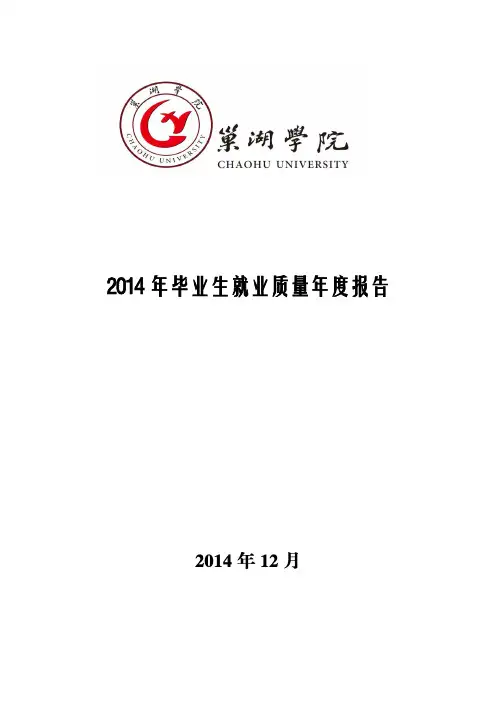 巢湖學院
CHAOHU UNIVERSITY

2014年毕业生就业质量年度报告

2014年12月